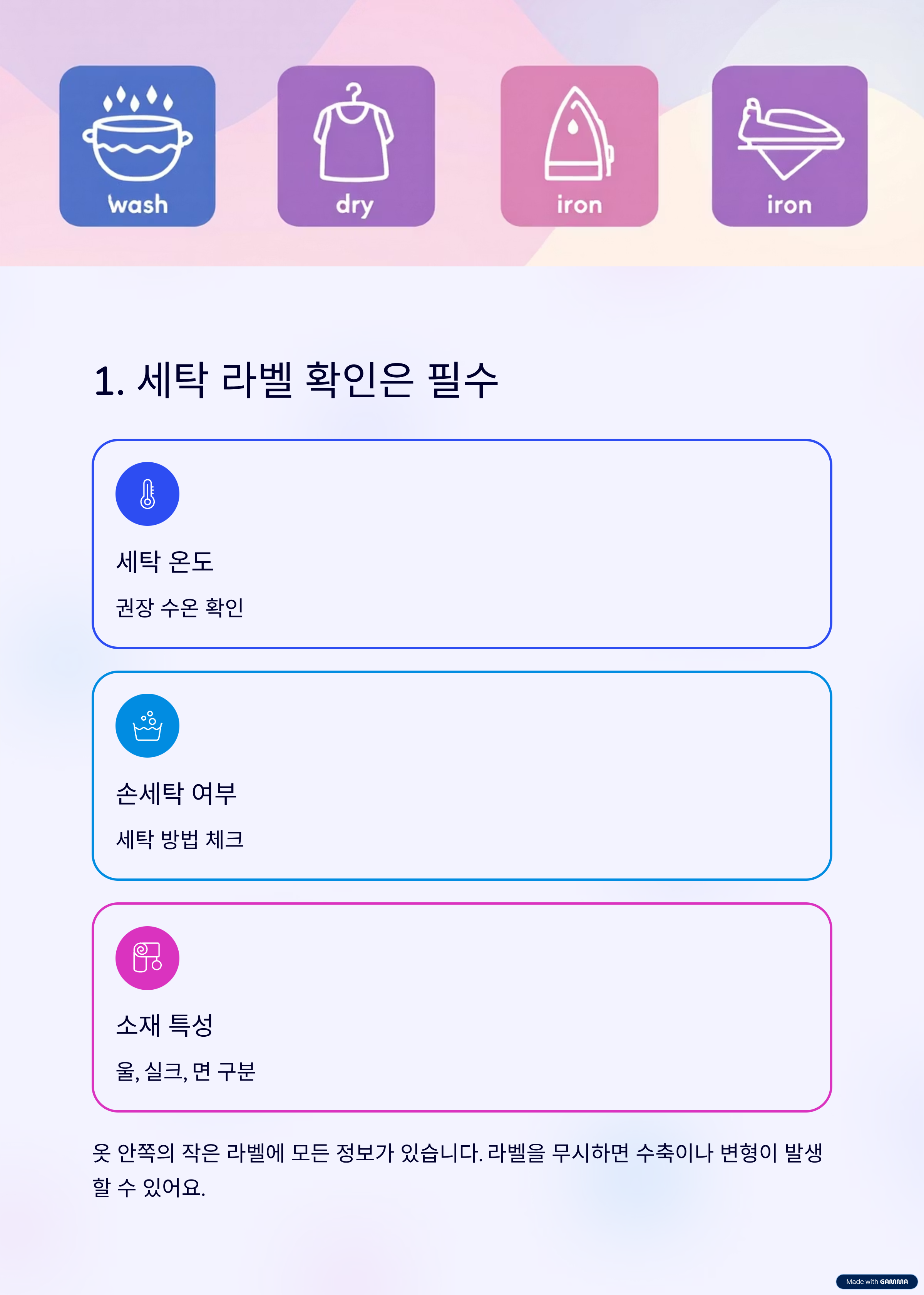 wash

dry

iron

iron

1. 세탁 라벨 확인은 필수

세탁 온도

권장 수온 확인

손세탁 여부

세탁 방법 체크

소재 특성

울, 실크, 면 구분

옷 안쪽의 작은 라벨에 모든 정보가 있습니다. 라벨을 무시하면 수축이나 변형이 발생할 수 있어요.

Made with GAMMA